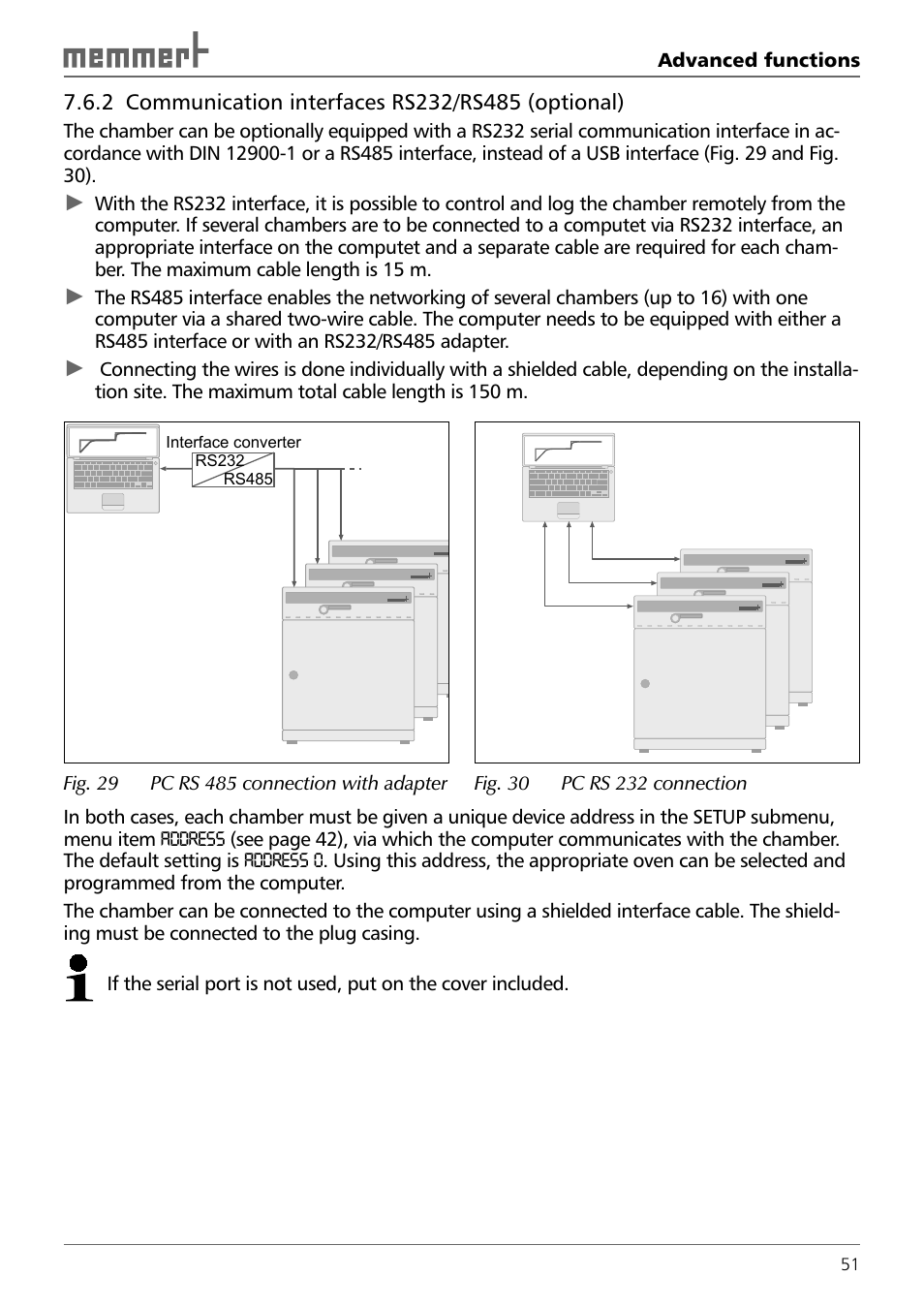 memmert

Advanced functions

7.6.2 Communication interfaces RS232/RS485 (optional)

The chamber can be optionally equipped with a RS232 serial communication interface in accordance with DIN 12900-1 or a RS485 interface, instead of a USB interface (Fig. 29 and Fig. 30).

► With the RS232 interface, it is possible to control and log the chamber remotely from the computer. If several chambers are to be connected to a computet via RS232 interface, an appropriate interface on the computet and a separate cable are required for each chamber. The maximum cable length is 15 m.

► The RS485 interface enables the networking of several chambers (up to 16) with one computer via a shared two-wire cable. The computer needs to be equipped with either a RS485 interface or with an RS232/RS485 adapter.

► Connecting the wires is done individually with a shielded cable, depending on the installation site. The maximum total cable length is 150 m.

Interface converter
RS232
RS485

Fig. 29 PC RS 485 connection with adapter

Fig. 30 PC RS 232 connection

In both cases, each chamber must be given a unique device address in the SETUP submenu, menu item ADDRESS (see page 42), via which the computer communicates with the chamber. The default setting is ADDRESS 0. Using this address, the appropriate oven can be selected and programmed from the computer.

The chamber can be connected to the computer using a shielded interface cable. The shielding must be connected to the plug casing.

If the serial port is not used, put on the cover included.

51